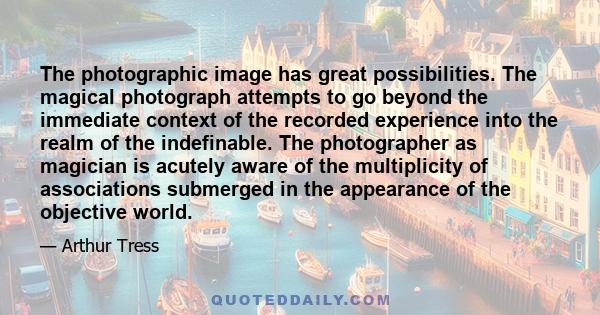 The photographic image has great possibilities. The magical photograph attempts to go beyond the immediate context of the recorded experience into the realm of the indefinable. The photographer as magician is acutely aware of the multiplicity of associations submerged in the appearance of the objective world.

— Arthur Tress

QUOTEDDAILY.COM